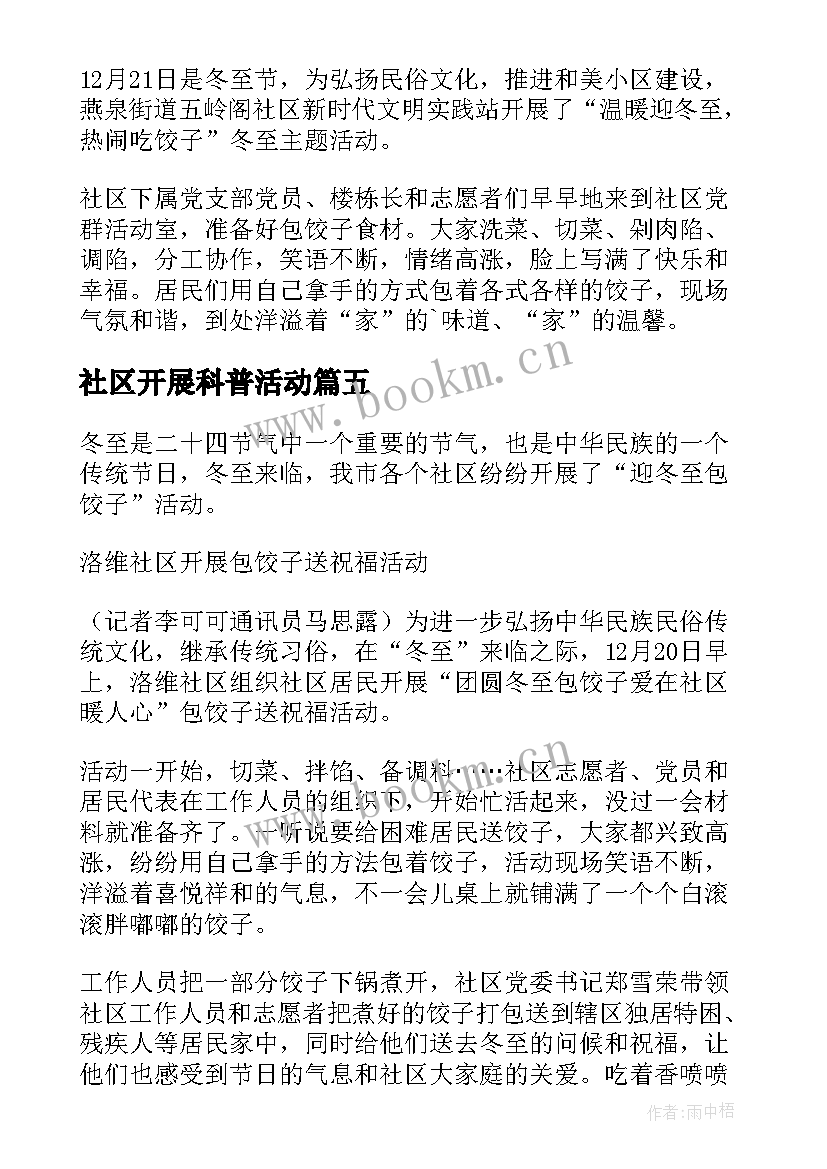 12月21日是冬至节，为弘扬民俗文化，推进和美小区建设，燕泉街道五岭阁社区新时代文明实践站开展了“温暖迎冬至，热闹吃饺子”冬至主题活动。

社区下属党支部党员、楼栋长和志愿者们早早地来到社区党群活动室，准备好包饺子食材。大家洗菜、切菜、剁肉陷、调陷，分工协作，笑语不断，情绪高涨，脸上写满了快乐和幸福。居民们用自己拿手的方式包着各式各样的饺子，现场气氛和谐，到处洋溢着“家”的`味道、“家”的温馨。

社区开展科普活动篇五

www.bookm.cn

冬至是二十四节气中一个重要的节气，也是中华民族的一个传统节日，冬至来临，我市各个社区纷纷开展了“迎冬至包饺子”活动。

洛维社区开展包饺子送祝福活动

（记者李可可通讯员马思露）为进一步弘扬中华民族民俗传统文化，继承传统习俗，在“冬至”来临之际，12月20日早上，洛维社区组织社区居民开展“团圆冬至包饺子爱在社区暖人心”包饺子送祝福活动。

活动一开始，切菜、拌馅、备调料……社区志愿者、党员和居民代表在工作人员的组织下，开始忙活起来，没过一会材料就准备齐了。一听说要给困难居民送饺子，大家都兴致高涨，纷纷用自己拿手的方法包着饺子，活动现场笑语不断，洋溢着喜悦祥和的气息，不一会儿桌上就铺满了一个个白滚滚胖嘟嘟的饺子。

工作人员把一部分饺子下锅煮开，社区党委书记郑雪荣带领社区工作人员和志愿者把煮好的饺子打包送到辖区独居特困、残疾人等居民家中，同时给他们送去冬至的问候和祝福，让他们也感受到节日的气息和社区大家庭的关爱。吃着香喷喷

作者：雨中梧